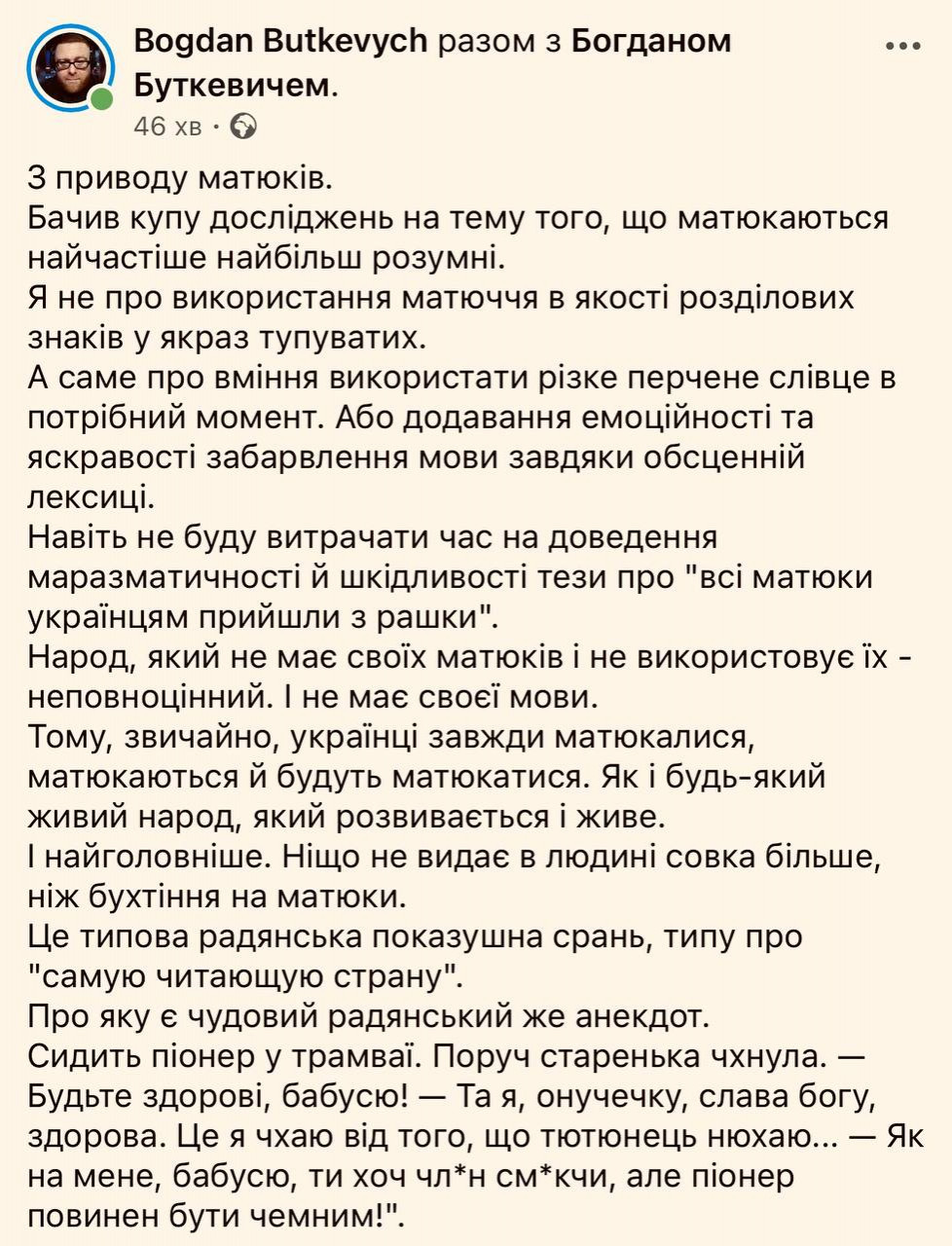 Bogdan Butkevych разом з Богданом Буткевичем.
46 хв ·

З приводу матюків.
Бачив купу досліджень на тему того, що матюкаються найчастіше найбільш розумні.
Я не про використання матюччя в якості розділових знаків у якраз тупуватих.
А саме про вміння використати різке перчене слівце в потрібний момент. Або додавання емоційності та яскравості забарвлення мови завдяки обсценній лексиці.
Навіть не буду витрачати час на доведення маразматичності й шкідливості тези про "всі матюки українцям прийшли з рашки".
Народ, який не має своїх матюків і не використовує їх - неповноцінний. І не має своєї мови.
Тому, звичайно, українці завжди матюкалися, матюкаються й будуть матюкатися. Як і будь-який живий народ, який розвивається і живе.
І найголовніше. Ніщо не видає в людині совка більше, ніж бухтіння на матюки.
Це типова радянська показушна срань, типу про "самую читающую страну".
Про яку є чудовий радянський же анекдот.
Сидить піонер у трамваї. Поруч старенька чхнула. — Будьте здорові, бабусю! — Та я, онучечку, слава богу, здорова. Це я чхаю від того, що тютюнець нюхаю... — Як на мене, бабусю, ти хоч чл*н см*кчи, але піонер повинен бути чемним!".